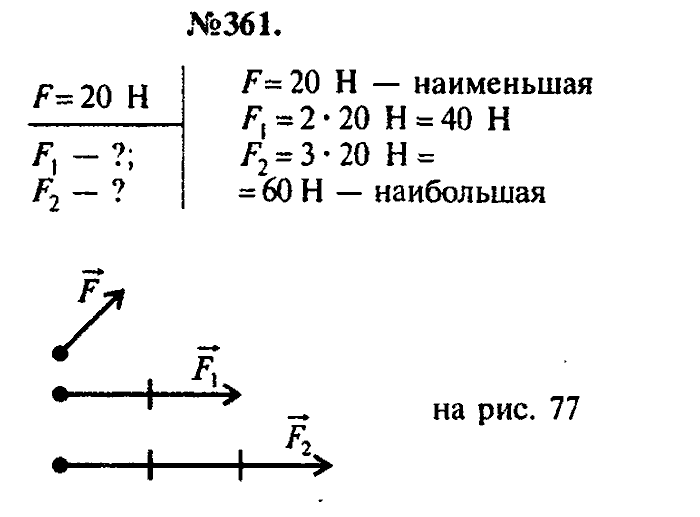 №361.

$F = 20$ Н

$F_1$ — ?;
$F_2$ — ?

$F = 20$ Н — наименьшая
$F_1 = 2 \cdot 20$ Н $= 40$ Н
$F_2 = 3 \cdot 20$ Н $=$
$= 60$ Н — наибольшая

$\vec{F}$

$\vec{F_1}$

$\vec{F_2}$

на рис. 77